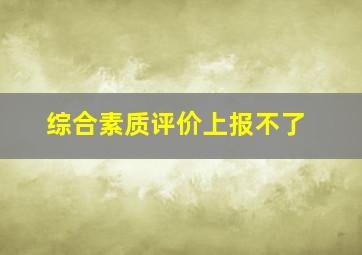 综合素质评价上报不了